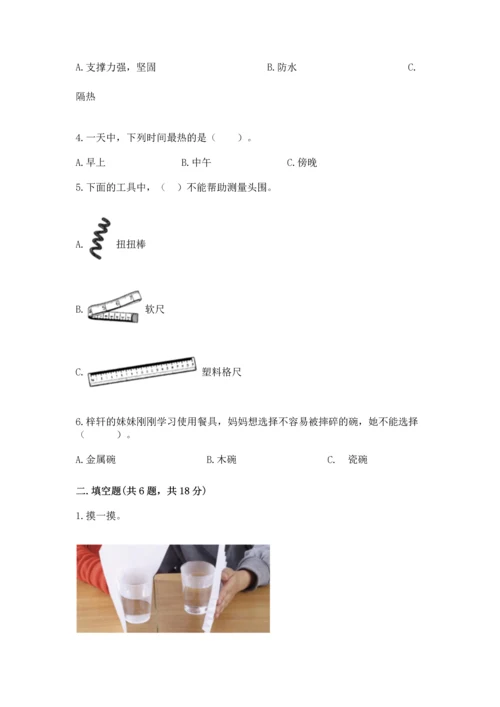 A. 支撑力强，坚固　　　　　　　　B. 防水　　　　　　　　C. 隔热

4. 一天中，下列时间最热的是（　　）。

A. 早上　　　　　B. 中午　　　　　C. 傍晚

5. 下面的工具中，（　）不能帮助测量头围。

A. 扭扭棒

B. 软尺

C. 塑料格尺

6. 梓轩的妹妹刚刚学习使用餐具，妈妈想选择不容易被摔碎的碗，她不能选择（　　）。

A. 金属碗　　　　　　B. 木碗　　　　　　C. 瓷碗

二. 填空题(共 6 题，共 18 分)

1. 摸一摸。